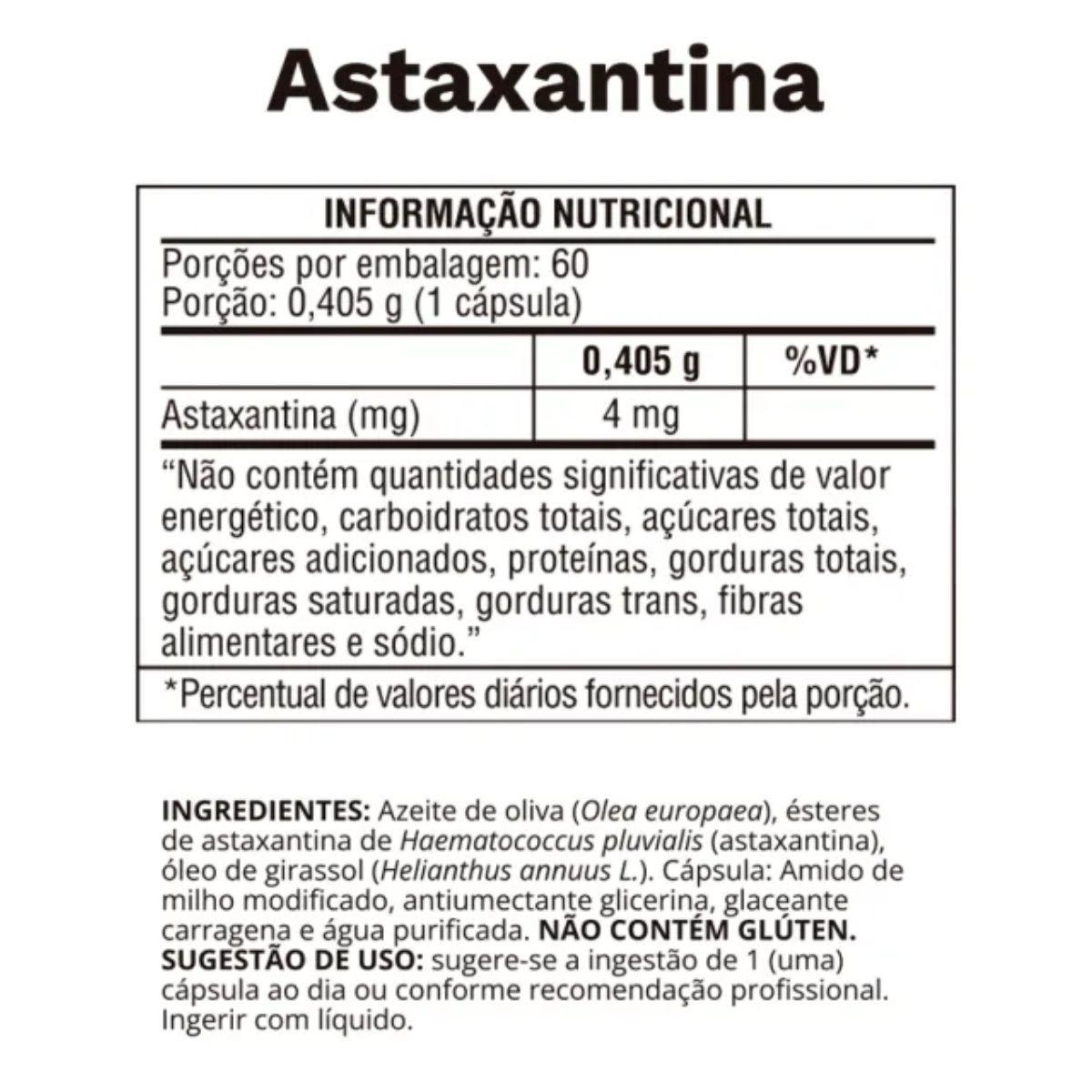 Astaxantina

INFORMAÇÃO NUTRICIONAL

Porções por embalagem: 60
Porção: 0,405 g (1 cápsula)

|  | 0,405 g | %VD* |
|---|---|---|
| Astaxantina (mg) | 4 mg |  |

"Não contém quantidades significativas de valor energético, carboidratos totais, açúcares totais, açúcares adicionados, proteínas, gorduras totais, gorduras saturadas, gorduras trans, fibras alimentares e sódio."

*Percentual de valores diários fornecidos pela porção.

INGREDIENTES: Azeite de oliva (Olea europaea), ésteres de astaxantina de Haematococcus pluvialis (astaxantina), óleo de girassol (Helianthus annuus L.). Cápsula: Amido de milho modificado, antiumectante glicerina, glaceante carragena e água purificada. NÃO CONTÉM GLÚTEN. SUGESTÃO DE USO: sugere-se a ingestão de 1 (uma) cápsula ao dia ou conforme recomendação profissional. Ingerir com líquido.